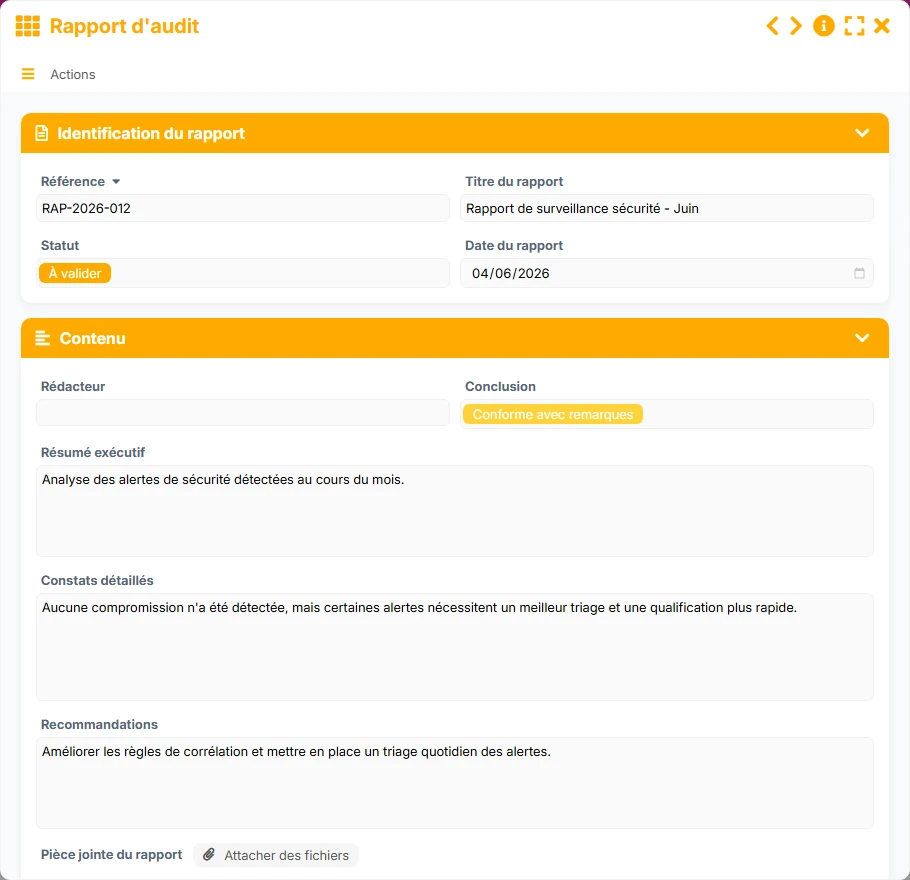 Rapport d'audit

Actions

Identification du rapport

Référence
RAP-2026-012

Titre du rapport
Rapport de surveillance sécurité - Juin

Statut
À valider

Date du rapport
04/06/2026

Contenu

Rédacteur

Conclusion
Conforme avec remarques

Résumé exécutif
Analyse des alertes de sécurité détectées au cours du mois.

Constats détaillés
Aucune compromission n'a été détectée, mais certaines alertes nécessitent un meilleur triage et une qualification plus rapide.

Recommandations
Améliorer les règles de corrélation et mettre en place un triage quotidien des alertes.

Pièce jointe du rapport
Attacher des fichiers